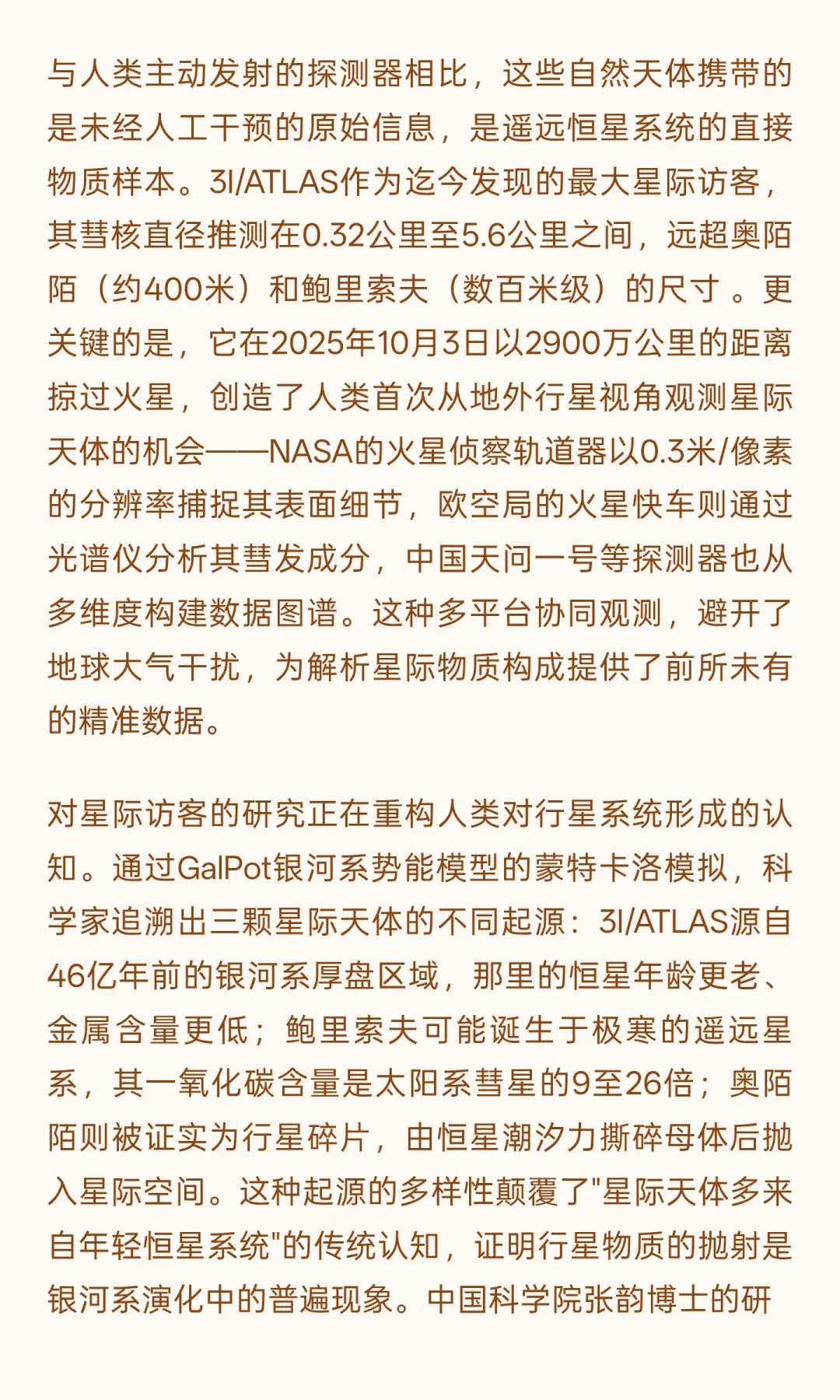 与人类主动发射的探测器相比，这些自然天体携带的是未经人工干预的原始信息，是遥远恒星系统的直接物质样本。3I/ATLAS作为迄今发现的最大星际访客，其彗核直径推测在0.32公里至5.6公里之间，远超奥陌陌（约400米）和鲍里索夫（数百米级）的尺寸 。更关键的是，它在2025年10月3日以2900万公里的距离掠过火星，创造了人类首次从地外行星视角观测星际天体的机会——NASA的火星侦察轨道器以0.3米/像素的分辨率捕捉其表面细节，欧空局的火星快车则通过光谱仪分析其彗发成分，中国天问一号等探测器也从多维度构建数据图谱。这种多平台协同观测，避开了地球大气干扰，为解析星际物质构成提供了前所未有的精准数据。

对星际访客的研究正在重构人类对行星系统形成的认知。通过GalPot银河系势能模型的蒙特卡洛模拟，科学家追溯出三颗星际天体的不同起源：3I/ATLAS源自46亿年前的银河系厚盘区域，那里的恒星年龄更老、金属含量更低；鲍里索夫可能诞生于极寒的遥远星系，其一氧化碳含量是太阳系彗星的9至26倍；奥陌陌则被证实为行星碎片，由恒星潮汐力撕碎母体后抛入星际空间。这种起源的多样性颠覆了"星际天体多来自年轻恒星系统"的传统认知，证明行星物质的抛射是银河系演化中的普遍现象。中国科学院张韵博士的研